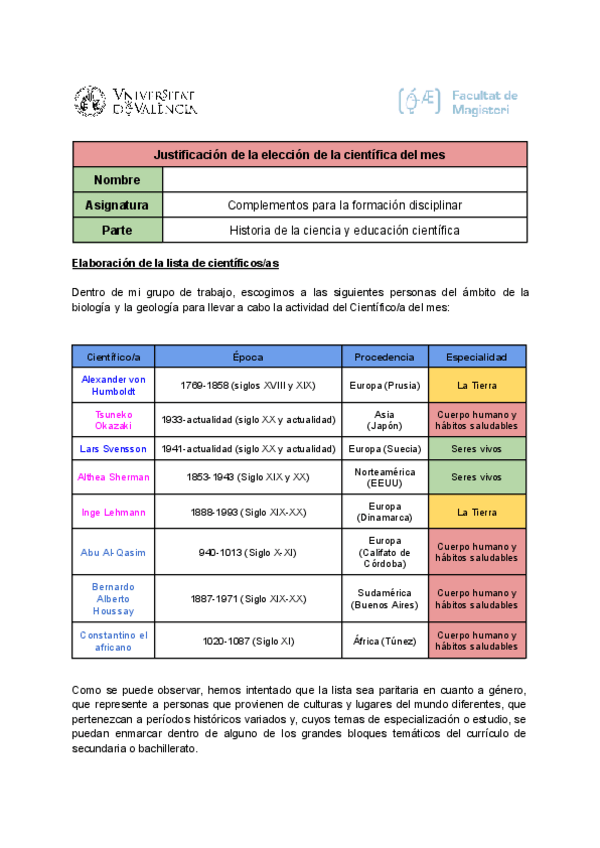 VNIVERSITAT DE VALÈNCIA

Facultat de Magisteri

| Justificación de la elección de la científica del mes | |
|---|---|
| Nombre | |
| Asignatura | Complementos para la formación disciplinar |
| Parte | Historia de la ciencia y educación científica |

Elaboración de la lista de científicos/as

Dentro de mi grupo de trabajo, escogimos a las siguientes personas del ámbito de la biología y la geología para llevar a cabo la actividad del Científico/a del mes:

| Científico/a | Época | Procedencia | Especialidad |
|---|---|---|---|
| Alexander von Humboldt | 1769-1858 (siglos XVIII y XIX) | Europa (Prusia) | La Tierra |
| Tsuneko Okazaki | 1933-actualidad (siglo XX y actualidad) | Asia (Japón) | Cuerpo humano y hábitos saludables |
| Lars Svensson | 1941-actualidad (siglo XX y actualidad) | Europa (Suecia) | Seres vivos |
| Althea Sherman | 1853-1943 (Siglo XIX y XX) | Norteamérica (EEUU) | Seres vivos |
| Inge Lehmann | 1888-1993 (Siglo XIX-XX) | Europa (Dinamarca) | La Tierra |
| Abu Al-Qasim | 940-1013 (Siglo X-XI) | Europa (Califato de Córdoba) | Cuerpo humano y hábitos saludables |
| Bernardo Alberto Houssay | 1887-1971 (Siglo XIX-XX) | Sudamérica (Buenos Aires) | Cuerpo humano y hábitos saludables |
| Constantino el africano | 1020-1087 (Siglo XI) | África (Túnez) | Cuerpo humano y hábitos saludables |

Como se puede observar, hemos intentado que la lista sea paritaria en cuanto a género, que represente a personas que provienen de culturas y lugares del mundo diferentes, que pertenezcan a períodos históricos variados y, cuyos temas de especialización o estudio, se puedan enmarcar dentro de alguno de los grandes bloques temáticos del currículo de secundaria o bachillerato.